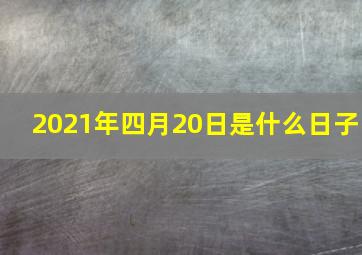 2021年四月20日是什么日子